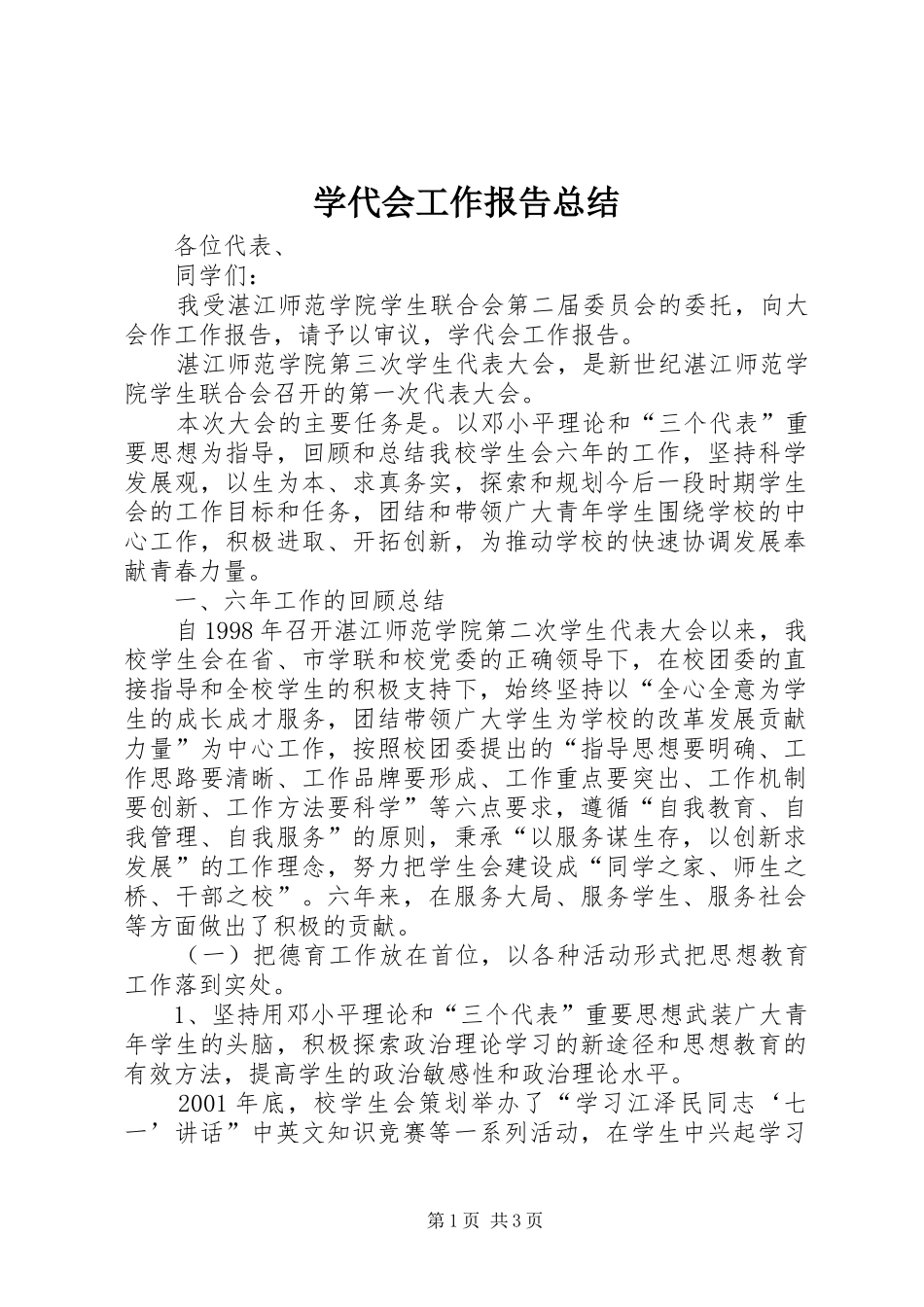 学代会工作报告总结

各位代表、

同学们：

我受湛江师范学院学生联合会第二届委员会的委托，向大会作工作报告，请予以审议，学代会工作报告。

湛江师范学院第三次学生代表大会，是新世纪湛江师范学院学生联合会召开的第一次代表大会。

本次大会的主要任务是。以邓小平理论和“三个代表”重要思想为指导，回顾和总结我校学生会六年的工作，坚持科学发展观，以生为本、求真务实，探索和规划今后一段时期学生会的工作目标和任务，团结和带领广大青年学生围绕学校的中心工作，积极进取、开拓创新，为推动学校的快速协调发展奉献青春力量。

一、六年工作的回顾总结

自1998年召开湛江师范学院第二次学生代表大会以来，我校学生会在省、市学联和校党委的正确领导下，在校团委的直接指导和全校学生的积极支持下，始终坚持以“全心全意为学生的成长成才服务，团结带领广大学生为学校的改革发展贡献力量”为中心工作，按照校团委提出的“指导思想要明确、工作思路要清晰、工作品牌要形成、工作重点要突出、工作机制要创新、工作方法要科学”等六点要求，遵循“自我教育、自我管理、自我服务”的原则，秉承“以服务谋生存，以创新求发展”的工作理念，努力把学生会建设成“同学之家、师生之桥、干部之校”。六年来，在服务大局、服务学生、服务社会等方面做出了积极的贡献。

（一）把德育工作放在首位，以各种活动形式把思想教育工作落到实处。

1、坚持用邓小平理论和“三个代表”重要思想武装广大青年学生的头脑，积极探索政治理论学习的新途径和思想教育的有效方法，提高学生的政治敏感性和政治理论水平。

2001年底，校学生会策划举办了“学习江泽民同志‘七一’讲话”中英文知识竞赛等一系列活动，在学生中兴起学习

第1页 共3页